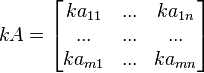 $kA = \begin{bmatrix} ka_{11} & ... & ka_{1n} \\ ... & ... & ... \\ ka_{m1} & ... & ka_{mn} \end{bmatrix}$